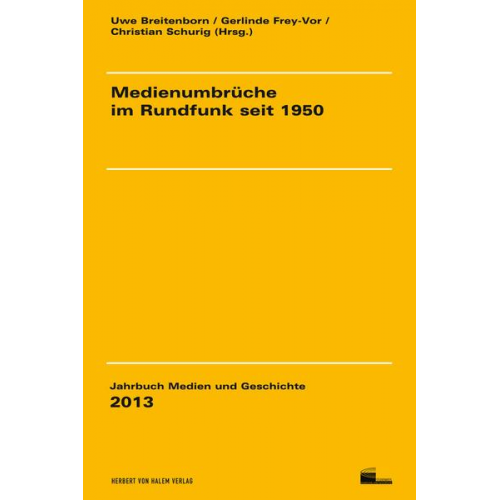 Uwe Breitenborn / Gerlinde Frey-Vor / Christian Schurig (Hrsg.)

Medienumbrüche im Rundfunk seit 1950

Jahrbuch Medien und Geschichte
2013

HERBERT VON HALEM VERLAG